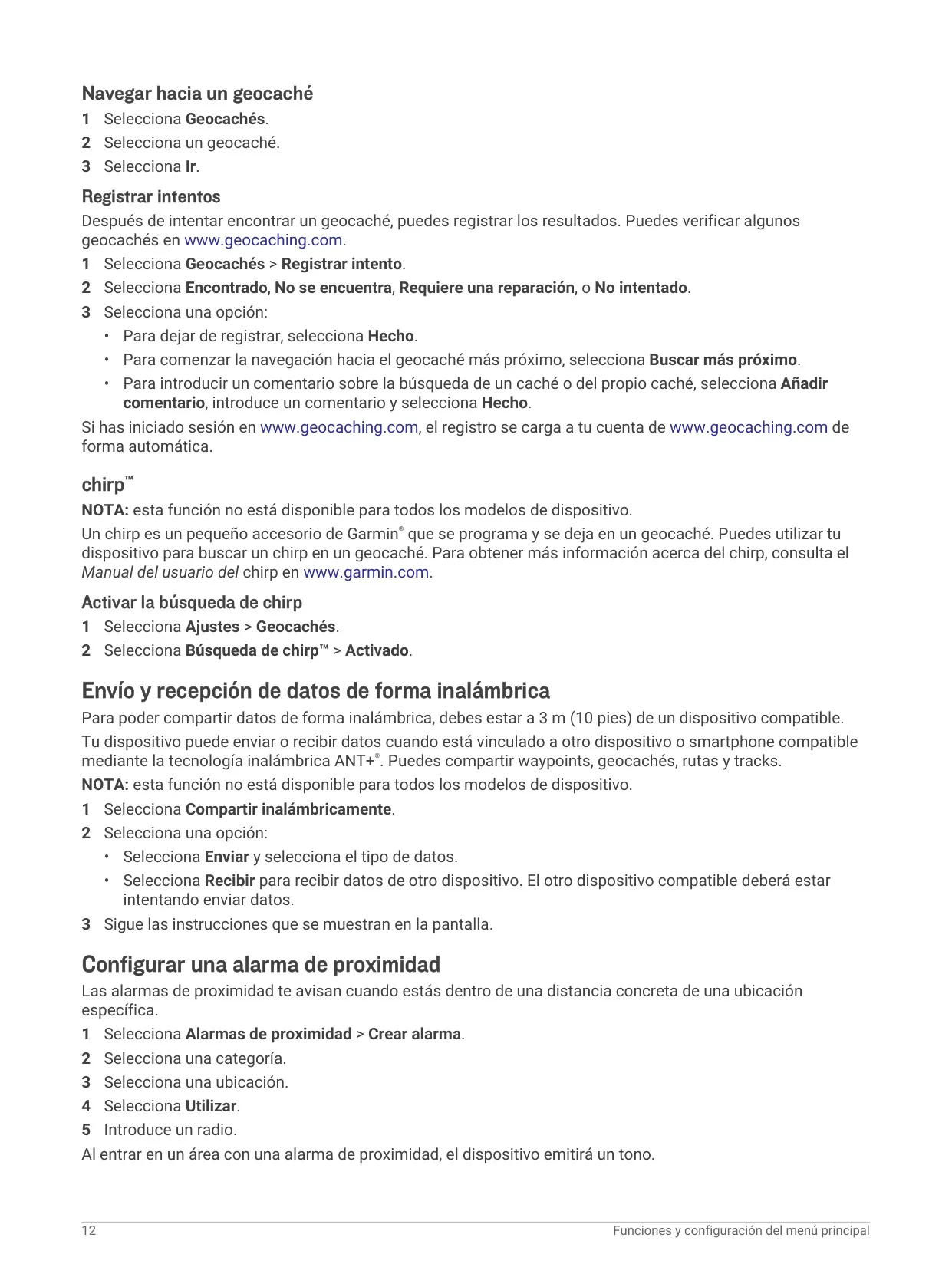 Navegar hacia un geocaché
1 Selecciona Geocachés.
2 Selecciona un geocaché.
3 Selecciona Ir.

Registrar intentos
Después de intentar encontrar un geocaché, puedes registrar los resultados. Puedes verificar algunos geocachés en www.geocaching.com.
1 Selecciona Geocachés > Registrar intento.
2 Selecciona Encontrado, No se encuentra, Requiere una reparación, o No intentado.
3 Selecciona una opción:
• Para dejar de registrar, selecciona Hecho.
• Para comenzar la navegación hacia el geocaché más próximo, selecciona Buscar más próximo.
• Para introducir un comentario sobre la búsqueda de un caché o del propio caché, selecciona Añadir comentario, introduce un comentario y selecciona Hecho.
Si has iniciado sesión en www.geocaching.com, el registro se carga a tu cuenta de www.geocaching.com de forma automática.

chirp™
NOTA: esta función no está disponible para todos los modelos de dispositivo.
Un chirp es un pequeño accesorio de Garmin® que se programa y se deja en un geocaché. Puedes utilizar tu dispositivo para buscar un chirp en un geocaché. Para obtener más información acerca del chirp, consulta el Manual del usuario del chirp en www.garmin.com.

Activar la búsqueda de chirp
1 Selecciona Ajustes > Geocachés.
2 Selecciona Búsqueda de chirp™ > Activado.

Envío y recepción de datos de forma inalámbrica
Para poder compartir datos de forma inalámbrica, debes estar a 3 m (10 pies) de un dispositivo compatible.
Tu dispositivo puede enviar o recibir datos cuando está vinculado a otro dispositivo o smartphone compatible mediante la tecnología inalámbrica ANT+®. Puedes compartir waypoints, geocachés, rutas y tracks.
NOTA: esta función no está disponible para todos los modelos de dispositivo.
1 Selecciona Compartir inalámbricamente.
2 Selecciona una opción:
• Selecciona Enviar y selecciona el tipo de datos.
• Selecciona Recibir para recibir datos de otro dispositivo. El otro dispositivo compatible deberá estar intentando enviar datos.
3 Sigue las instrucciones que se muestran en la pantalla.

Configurar una alarma de proximidad
Las alarmas de proximidad te avisan cuando estás dentro de una distancia concreta de una ubicación específica.
1 Selecciona Alarmas de proximidad > Crear alarma.
2 Selecciona una categoría.
3 Selecciona una ubicación.
4 Selecciona Utilizar.
5 Introduce un radio.
Al entrar en un área con una alarma de proximidad, el dispositivo emitirá un tono.

12 Funciones y configuración del menú principal